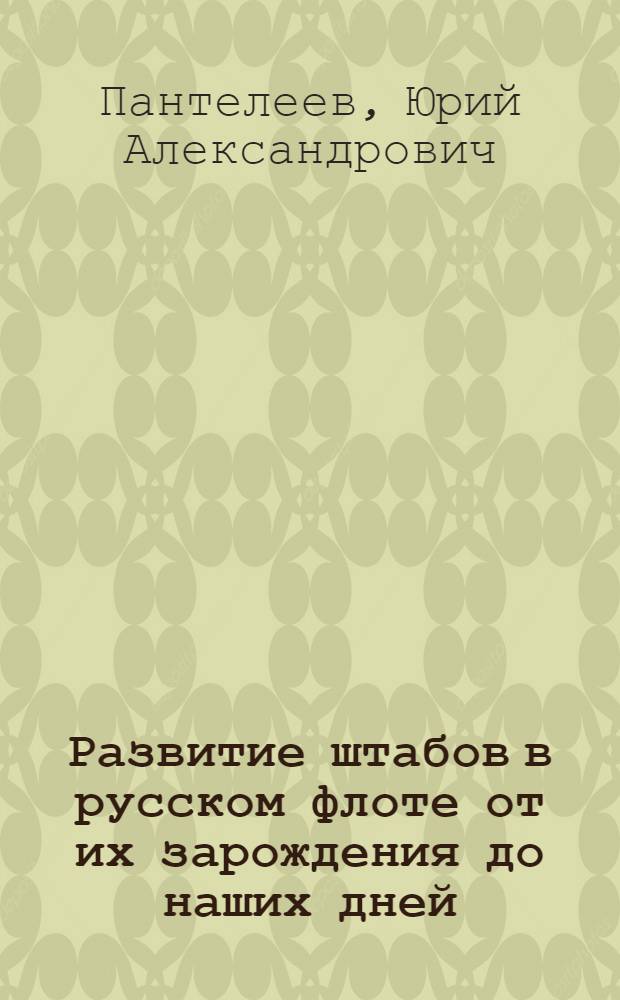 Пантелеев, Юрий Александрович

Развитие штабов в русском флоте от их зарождения до наших дней